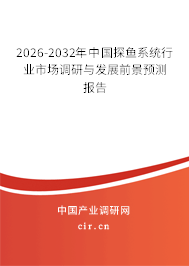 2026-2032年中国探鱼系统行业市场调研与发展前景预测报告

中国产业调研网

cir.cn